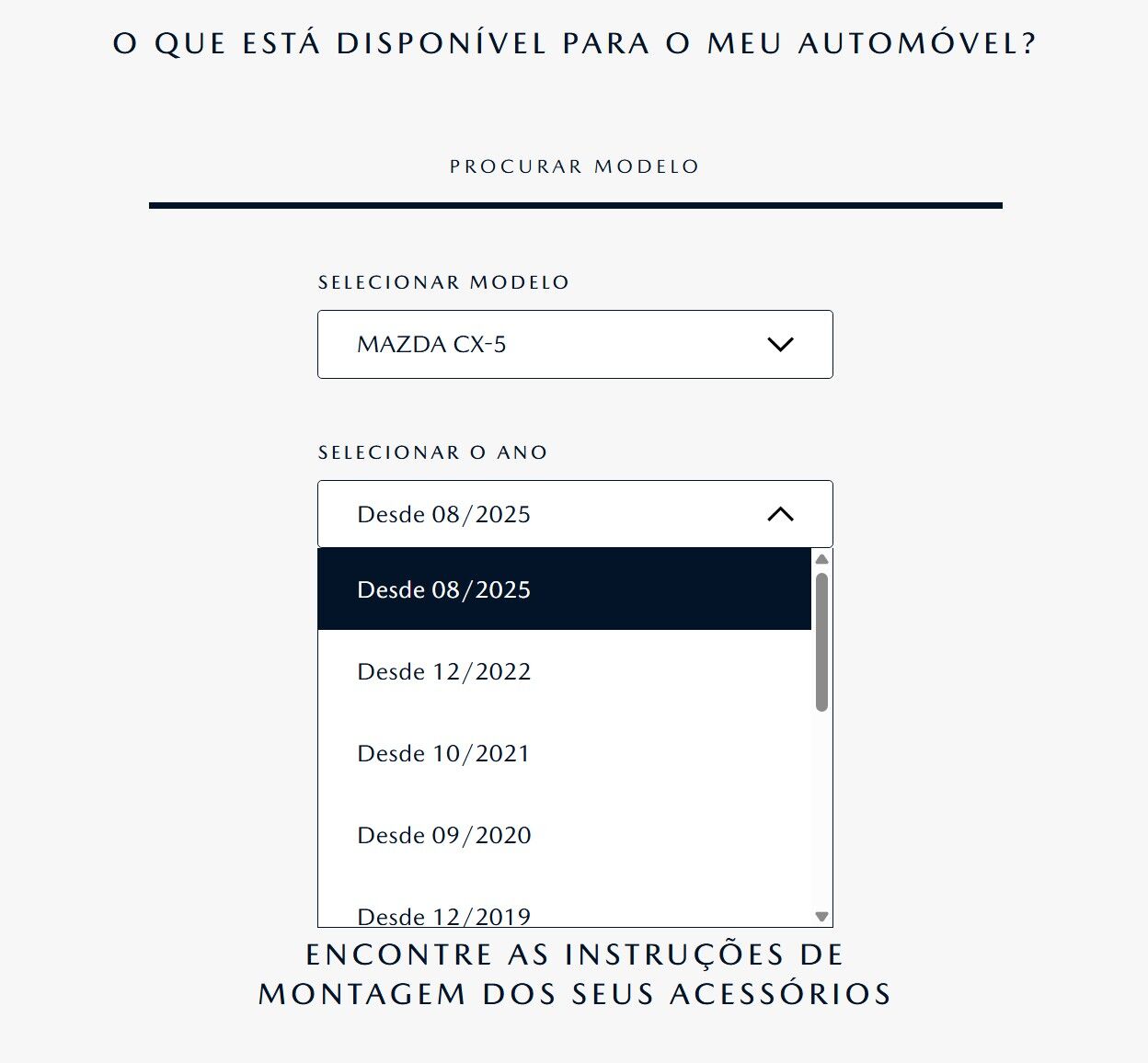 O QUE ESTÁ DISPONÍVEL PARA O MEU AUTOMÓVEL?

PROCURAR MODELO

SELECIONAR MODELO

MAZDA CX-5

SELECIONAR O ANO

Desde 08/2025

Desde 08/2025

Desde 12/2022

Desde 10/2021

Desde 09/2020

Desde 12/2019

ENCONTRE AS INSTRUÇÕES DE MONTAGEM DOS SEUS ACESSÓRIOS